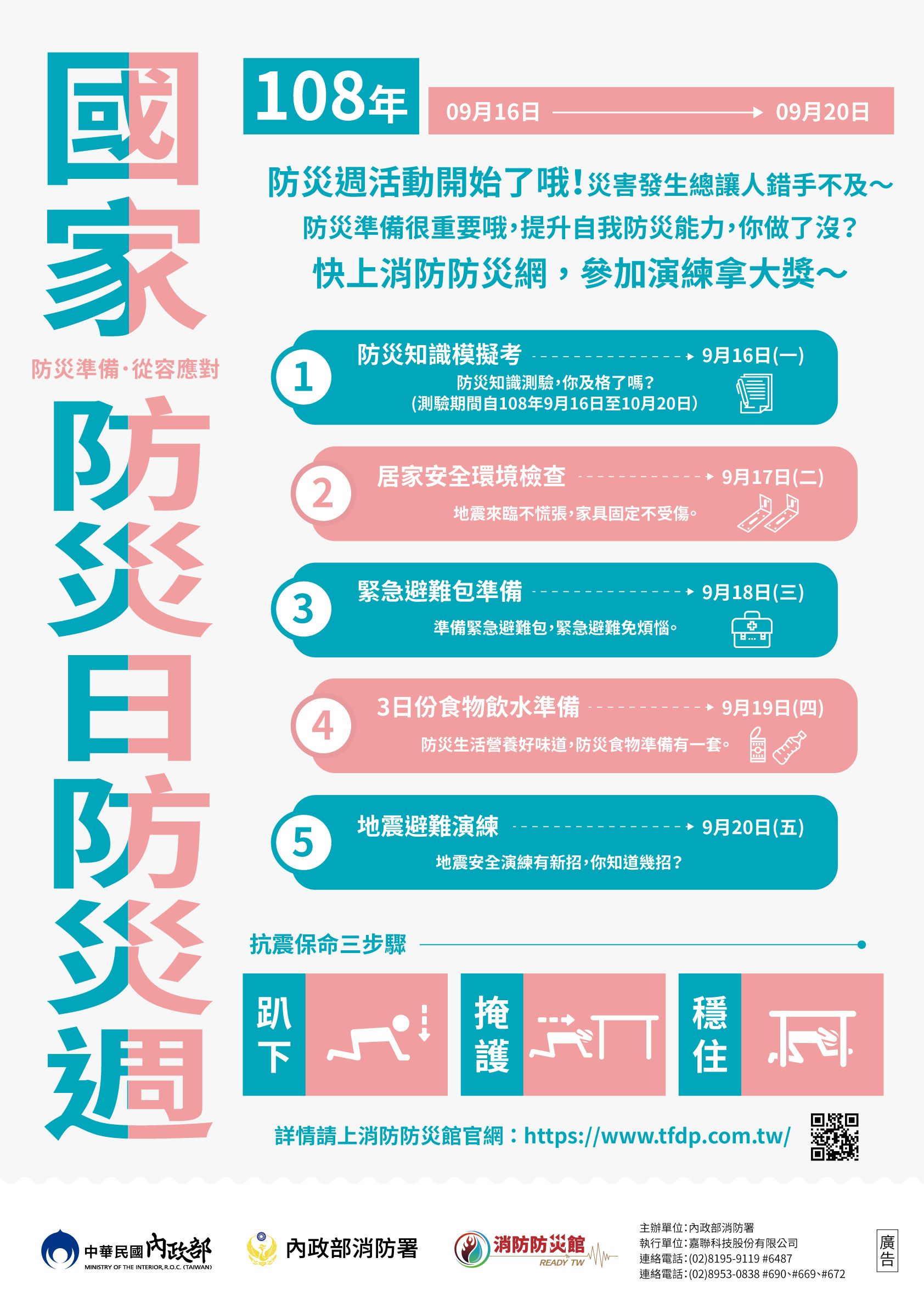 國家

防災準備·從容應對

防災日防災週

108年

09月16日 09月20日

防災週活動開始了哦!災害發生總讓人錯手不及～

防災準備很重要哦,提升自我防災能力,你做了沒?

快上消防防災網,參加演練拿大獎～

1
防災知識模擬考 9月16日(一)
防災知識測驗,你及格了嗎?
(測驗期間自108年9月16日至10月20日)

2
居家安全環境檢查 9月17日(二)
地震來臨不慌張,家具固定不受傷。

3
緊急避難包準備 9月18日(三)
準備緊急避難包,緊急避難免煩惱。

4
3日份食物飲水準備 9月19日(四)
防災生活營養好味道,防災食物準備有一套。

5
地震避難演練 9月20日(五)
地震安全演練有新招,你知道幾招?

抗震保命三步驟

趴下

掩護

穩住

詳情請上消防防災館官網:https://www.tfdp.com.tw/

中華民國內政部
MINISTRY OF THE INTERIOR, R.O.C. (TAIWAN)

內政部消防署

消防防災館
READY TW

主辦單位:內政部消防署
執行單位:嘉聯科技股份有限公司
連絡電話:(02)8195-9119 #6487
連絡電話:(02)8953-0838 #690、#669、#672

廣告